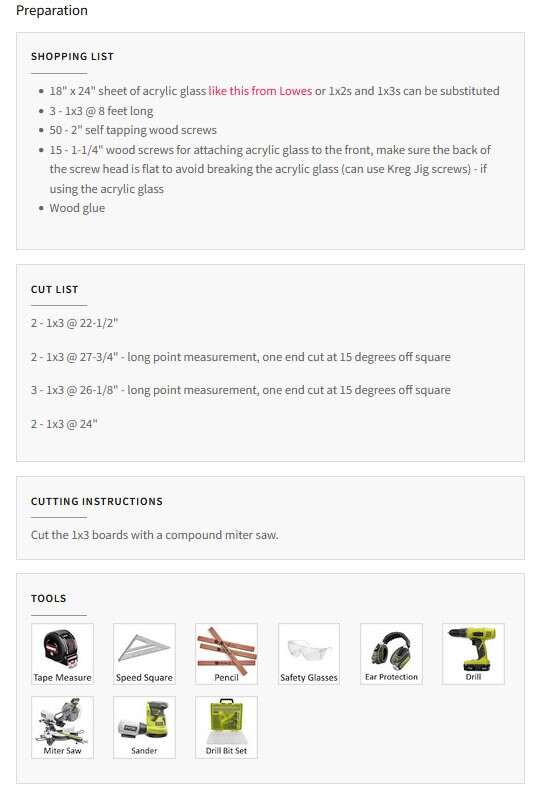 Preparation

SHOPPING LIST

- 18" x 24" sheet of acrylic glass like this from Lowes or 1x2s and 1x3s can be substituted
- 3 - 1x3 @ 8 feet long
- 50 - 2" self tapping wood screws
- 15 - 1-1/4" wood screws for attaching acrylic glass to the front, make sure the back of the screw head is flat to avoid breaking the acrylic glass (can use Kreg Jig screws) - if using the acrylic glass
- Wood glue

CUT LIST

2 - 1x3 @ 22-1/2"

2 - 1x3 @ 27-3/4" - long point measurement, one end cut at 15 degrees off square

3 - 1x3 @ 26-1/8" - long point measurement, one end cut at 15 degrees off square

2 - 1x3 @ 24"

CUTTING INSTRUCTIONS

Cut the 1x3 boards with a compound miter saw.

TOOLS

Tape Measure
Speed Square
Pencil
Safety Glasses
Ear Protection
Drill
Miter Saw
Sander
Drill Bit Set